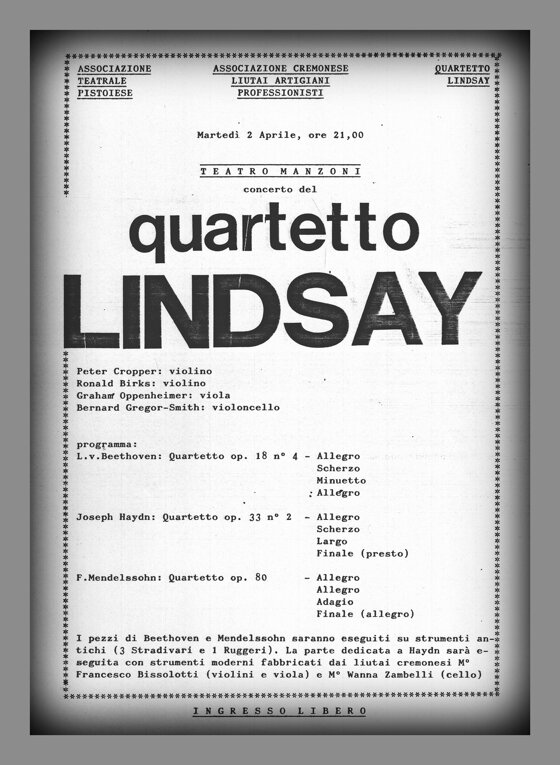 ASSOCIAZIONE TEATRALE PISTOIESE

ASSOCIAZIONE CREMONESE LIUTAI ARTIGIANI PROFESSIONISTI

QUARTETTO LINDSAY

Martedì 2 Aprile, ore 21,00

TEATRO MANZONI

concerto del

quartetto

LINDSAY

Peter Cropper: violino
Ronald Birks: violino
Graham Oppenheimer: viola
Bernard Gregor-Smith: violoncello

programma:
L.v.Beethoven: Quartetto op. 18 n° 4 - Allegro
Scherzo
Minuetto
Allegro

Joseph Haydn: Quartetto op. 33 n° 2 - Allegro
Scherzo
Largo
Finale (presto)

F.Mendelssohn: Quartetto op. 80 - Allegro
Allegro
Adagio
Finale (allegro)

I pezzi di Beethoven e Mendelssohn saranno eseguiti su strumenti antichi (3 Stradivari e 1 Ruggeri). La parte dedicata a Haydn sarà eseguita con strumenti moderni fabbricati dai liutai cremonesi M° Francesco Bissolotti (violini e viola) e M° Wanna Zambelli (cello)

INGRESSO LIBERO